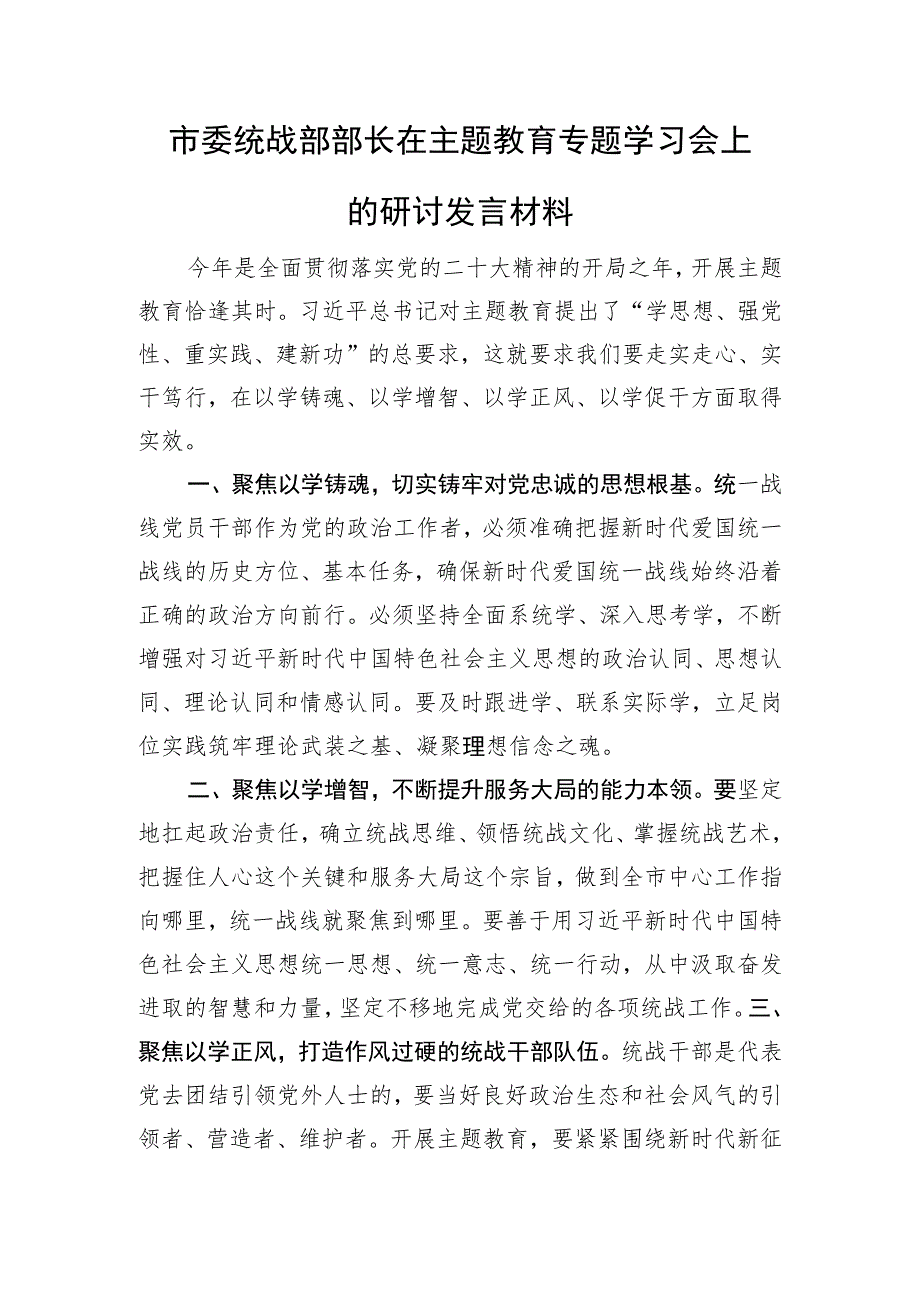 市委统战部部长在主题教育专题学习会上的研讨发言材料

今年是全面贯彻落实党的二十大精神的开局之年，开展主题教育恰逢其时。习近平总书记对主题教育提出了“学思想、强党性、重实践、建新功”的总要求，这就要求我们要走实走心、实干笃行，在以学铸魂、以学增智、以学正风、以学促干方面取得实效。

一、聚焦以学铸魂，切实铸牢对党忠诚的思想根基。统一战线党员干部作为党的政治工作者，必须准确把握新时代爱国统一战线的历史方位、基本任务，确保新时代爱国统一战线始终沿着正确的政治方向前行。必须坚持全面系统学、深入思考学，不断增强对习近平新时代中国特色社会主义思想的政治认同、思想认同、理论认同和情感认同。要及时跟进学、联系实际学，立足岗位实践筑牢理论武装之基、凝聚理想信念之魂。

二、聚焦以学增智，不断提升服务大局的能力本领。要坚定地扛起政治责任，确立统战思维、领悟统战文化、掌握统战艺术，把握住人心这个关键和服务大局这个宗旨，做到全市中心工作指向哪里，统一战线就聚焦到哪里。要善于用习近平新时代中国特色社会主义思想统一思想、统一意志、统一行动，从中汲取奋发进取的智慧和力量，坚定不移地完成党交给的各项统战工作。三、聚焦以学正风，打造作风过硬的统战干部队伍。统战干部是代表党去团结引领党外人士的，要当好良好政治生态和社会风气的引领者、营造者、维护者。开展主题教育，要紧紧围绕新时代新征